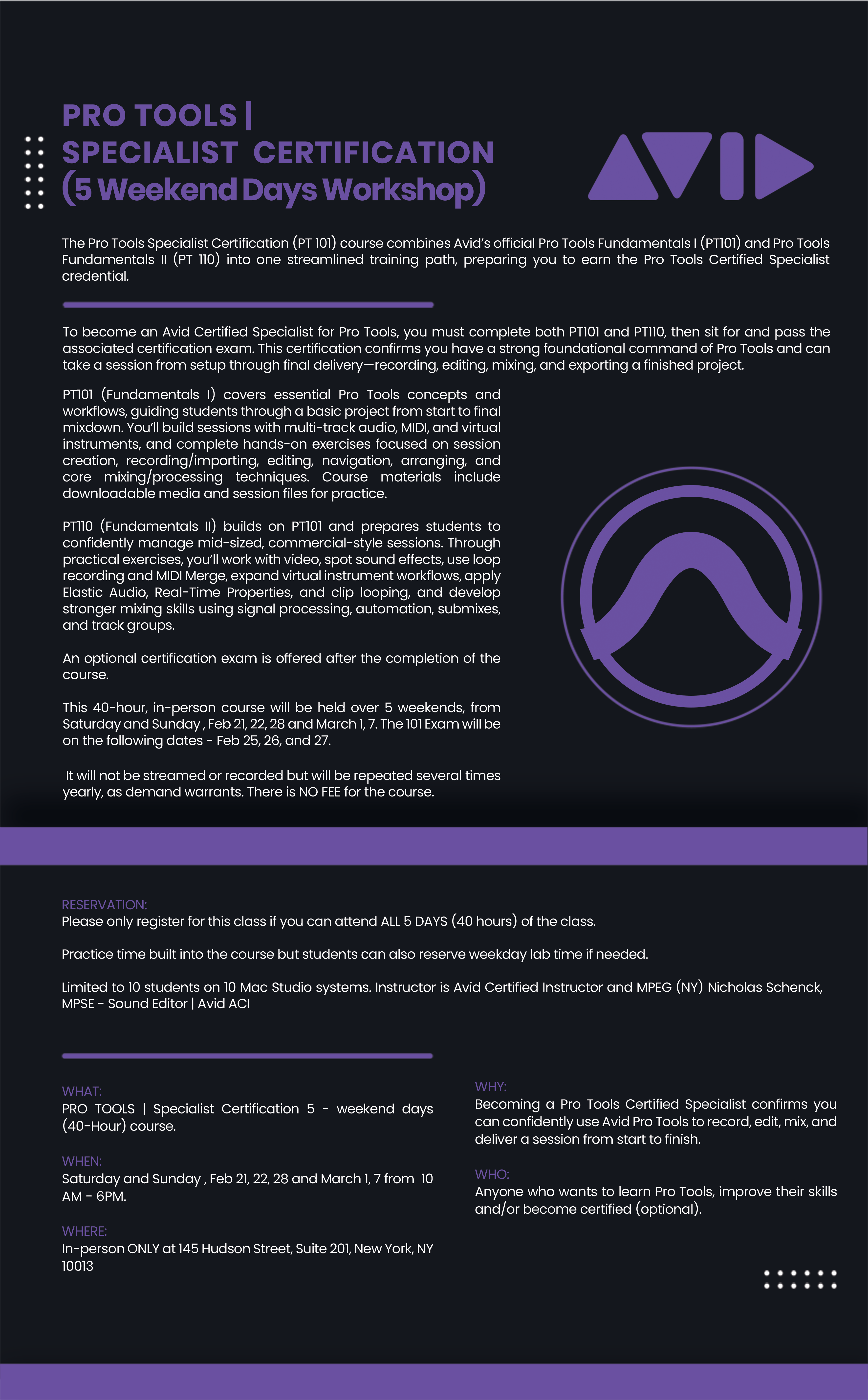 PRO TOOLS |
SPECIALIST CERTIFICATION
(5 Weekend Days Workshop)

AVID

The Pro Tools Specialist Certification (PT 101) course combines Avid's official Pro Tools Fundamentals I (PT101) and Pro Tools Fundamentals II (PT 110) into one streamlined training path, preparing you to earn the Pro Tools Certified Specialist credential.

To become an Avid Certified Specialist for Pro Tools, you must complete both PT101 and PT110, then sit for and pass the associated certification exam. This certification confirms you have a strong foundational command of Pro Tools and can take a session from setup through final delivery—recording, editing, mixing, and exporting a finished project.

PT101 (Fundamentals I) covers essential Pro Tools concepts and workflows, guiding students through a basic project from start to final mixdown. You'll build sessions with multi-track audio, MIDI, and virtual instruments, and complete hands-on exercises focused on session creation, recording/importing, editing, navigation, arranging, and core mixing/processing techniques. Course materials include downloadable media and session files for practice.

PT110 (Fundamentals II) builds on PT101 and prepares students to confidently manage mid-sized, commercial-style sessions. Through practical exercises, you'll work with video, spot sound effects, use loop recording and MIDI Merge, expand virtual instrument workflows, apply Elastic Audio, Real-Time Properties, and clip looping, and develop stronger mixing skills using signal processing, automation, submixes, and track groups.

An optional certification exam is offered after the completion of the course.

This 40-hour, in-person course will be held over 5 weekends, from Saturday and Sunday , Feb 21, 22, 28 and March 1, 7. The 101 Exam will be on the following dates - Feb 25, 26, and 27.

It will not be streamed or recorded but will be repeated several times yearly, as demand warrants. There is NO FEE for the course.

RESERVATION:
Please only register for this class if you can attend ALL 5 DAYS (40 hours) of the class.

Practice time built into the course but students can also reserve weekday lab time if needed.

Limited to 10 students on 10 Mac Studio systems. Instructor is Avid Certified Instructor and MPEG (NY) Nicholas Schenck, MPSE - Sound Editor | Avid ACI

WHAT:
PRO TOOLS | Specialist Certification 5 - weekend days (40-Hour) course.

WHEN:
Saturday and Sunday , Feb 21, 22, 28 and March 1, 7 from 10 AM - 6PM.

WHERE:
In-person ONLY at 145 Hudson Street, Suite 201, New York, NY 10013

WHY:
Becoming a Pro Tools Certified Specialist confirms you can confidently use Avid Pro Tools to record, edit, mix, and deliver a session from start to finish.

WHO:
Anyone who wants to learn Pro Tools, improve their skills and/or become certified (optional).